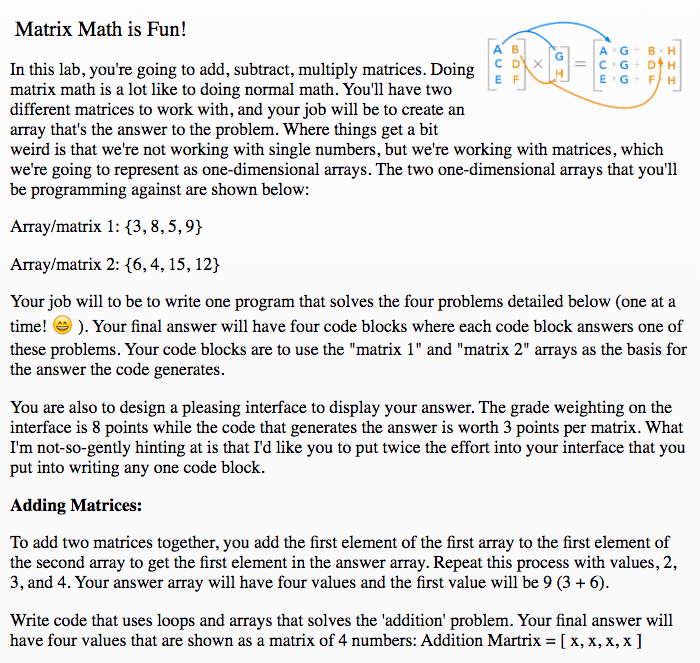 Matrix Math is Fun!

$\begin{bmatrix} A & B \\ C & D \\ E & F \end{bmatrix} \times \begin{bmatrix} G \\ H \end{bmatrix} = \begin{bmatrix} A \times G + B \times H \\ C \times G + D \times H \\ E \times G + F \times H \end{bmatrix}$

In this lab, you're going to add, subtract, multiply matrices. Doing matrix math is a lot like to doing normal math. You'll have two different matrices to work with, and your job will be to create an array that's the answer to the problem. Where things get a bit weird is that we're not working with single numbers, but we're working with matrices, which we're going to represent as one-dimensional arrays. The two one-dimensional arrays that you'll be programming against are shown below:

Array/matrix 1: {3, 8, 5, 9}

Array/matrix 2: {6, 4, 15, 12}

Your job will to be to write one program that solves the four problems detailed below (one at a time! 😄 ). Your final answer will have four code blocks where each code block answers one of these problems. Your code blocks are to use the "matrix 1" and "matrix 2" arrays as the basis for the answer the code generates.

You are also to design a pleasing interface to display your answer. The grade weighting on the interface is 8 points while the code that generates the answer is worth 3 points per matrix. What I'm not-so-gently hinting at is that I'd like you to put twice the effort into your interface that you put into writing any one code block.

Adding Matrices:

To add two matrices together, you add the first element of the first array to the first element of the second array to get the first element in the answer array. Repeat this process with values, 2, 3, and 4. Your answer array will have four values and the first value will be 9 (3 + 6).

Write code that uses loops and arrays that solves the 'addition' problem. Your final answer will have four values that are shown as a matrix of 4 numbers: Addition Martrix = [ x, x, x, x ]